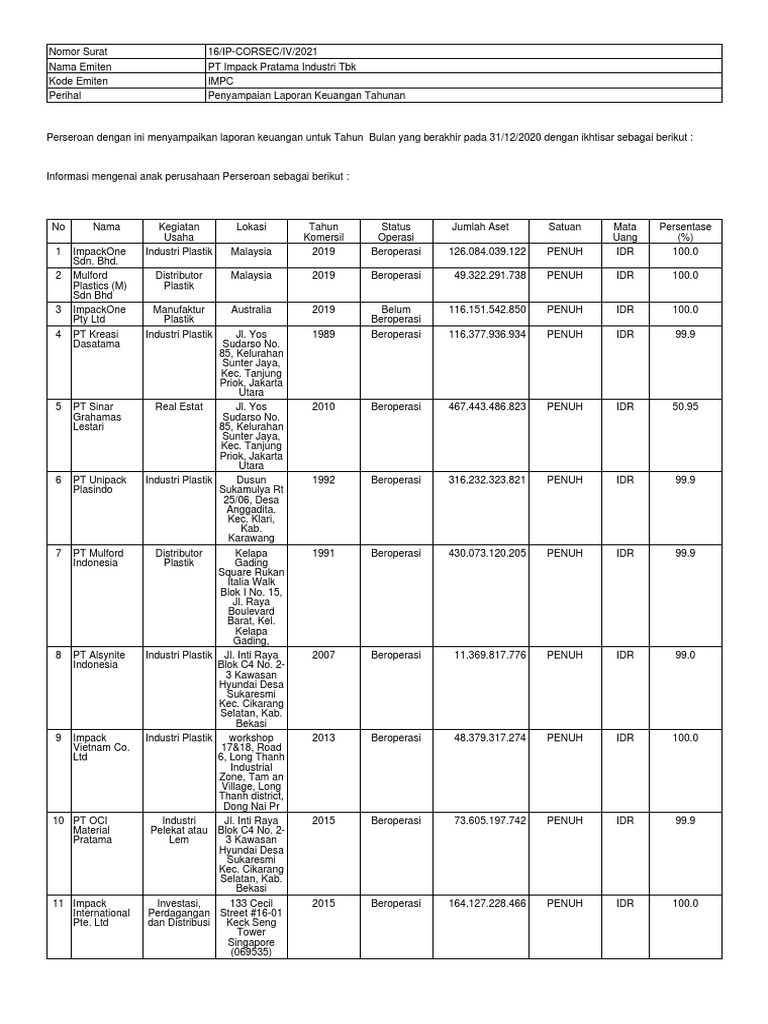 | Nomor Surat | 16/IP-CORSEC/IV/2021 |
|---|---|
| Nama Emiten | PT Impack Pratama Industri Tbk |
| Kode Emiten | IMPC |
| Perihal | Penyampaian Laporan Keuangan Tahunan |

Perseroan dengan ini menyampaikan laporan keuangan untuk Tahun Bulan yang berakhir pada 31/12/2020 dengan ikhtisar sebagai berikut :

Informasi mengenai anak perusahaan Perseroan sebagai berikut :

| No | Nama | Kegiatan Usaha | Lokasi | Tahun Komersil | Status Operasi | Jumlah Aset | Satuan | Mata Uang | Persentase (%) |
|---|---|---|---|---|---|---|---|---|---|
| 1 | ImpackOne Sdn. Bhd. | Industri Plastik | Malaysia | 2019 | Beroperasi | 126.084.039.122 | PENUH | IDR | 100.0 |
| 2 | Mulford Plastics (M) Sdn Bhd | Distributor Plastik | Malaysia | 2019 | Beroperasi | 49.322.291.738 | PENUH | IDR | 100.0 |
| 3 | ImpackOne Pty Ltd | Manufaktur Plastik | Australia | 2019 | Belum Beroperasi | 116.151.542.850 | PENUH | IDR | 100.0 |
| 4 | PT Kreasi Dasatama | Industri Plastik | Jl. Yos Sudarso No. 85, Kelurahan Sunter Jaya, Kec. Tanjung Priok, Jakarta Utara | 1989 | Beroperasi | 116.377.936.934 | PENUH | IDR | 99.9 |
| 5 | PT Sinar Grahamas Lestari | Real Estat | Jl. Yos Sudarso No. 85, Kelurahan Sunter Jaya, Kec. Tanjung Priok, Jakarta Utara | 2010 | Beroperasi | 467.443.486.823 | PENUH | IDR | 50.95 |
| 6 | PT Unipack Plasindo | Industri Plastik | Dusun Sukamulya Rt 25/06, Desa Anggadita. Kec. Klari, Kab. Karawang | 1992 | Beroperasi | 316.232.323.821 | PENUH | IDR | 99.9 |
| 7 | PT Mulford Indonesia | Distributor Plastik | Kelapa Gading Square Rukan Italia Walk Blok I No. 15, Jl. Raya Boulevard Barat, Kel. Kelapa Gading, | 1991 | Beroperasi | 430.073.120.205 | PENUH | IDR | 99.9 |
| 8 | PT Alsynite Indonesia | Industri Plastik | Jl. Inti Raya Blok C4 No. 2-3 Kawasan Hyundai Desa Sukaresmi Kec. Cikarang Selatan, Kab. Bekasi | 2007 | Beroperasi | 11.369.817.776 | PENUH | IDR | 99.0 |
| 9 | Impack Vietnam Co. Ltd | Industri Plastik | workshop 17&18, Road 6, Long Thanh Industrial Zone, Tam an Village, Long Thanh district, Dong Nai Pr | 2013 | Beroperasi | 48.379.317.274 | PENUH | IDR | 100.0 |
| 10 | PT OCI Material Pratama | Industri Pelekat atau Lem | Jl. Inti Raya Blok C4 No. 2-3 Kawasan Hyundai Desa Sukaresmi Kec. Cikarang Selatan, Kab. Bekasi | 2015 | Beroperasi | 73.605.197.742 | PENUH | IDR | 99.9 |
| 11 | Impack International Pte. Ltd | Investasi, Perdagangan dan Distribusi | 133 Cecil Street #16-01 Keck Seng Tower Singapore (069535) | 2015 | Beroperasi | 164.127.228.466 | PENUH | IDR | 100.0 |